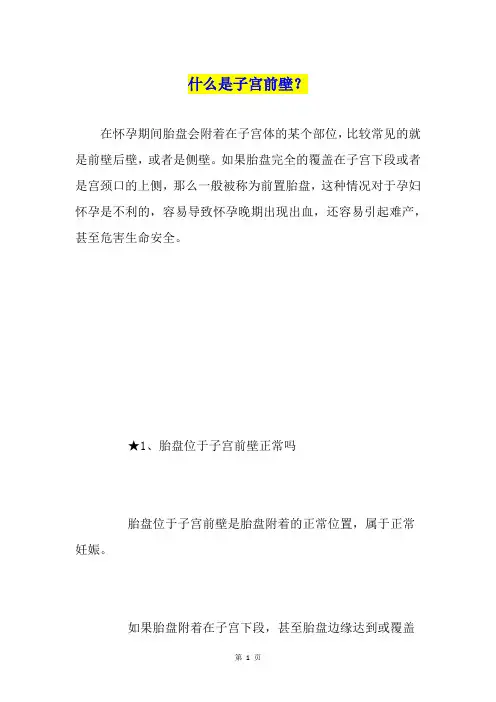 什么是子宫前壁？

在怀孕期间胎盘会附着在子宫体的某个部位，比较常见的就是前壁后壁，或者是侧壁。如果胎盘完全的覆盖在子宫下段或者是宫颈口的上侧，那么一般被称为前置胎盘，这种情况对于孕妇怀孕是不利的，容易导致怀孕晚期出现出血，还容易引起难产，甚至危害生命安全。

★1、胎盘位于子宫前壁正常吗

胎盘位于子宫前壁是胎盘附着的正常位置，属于正常妊娠。

如果胎盘附着在子宫下段，甚至胎盘边缘达到或覆盖

第 1 页